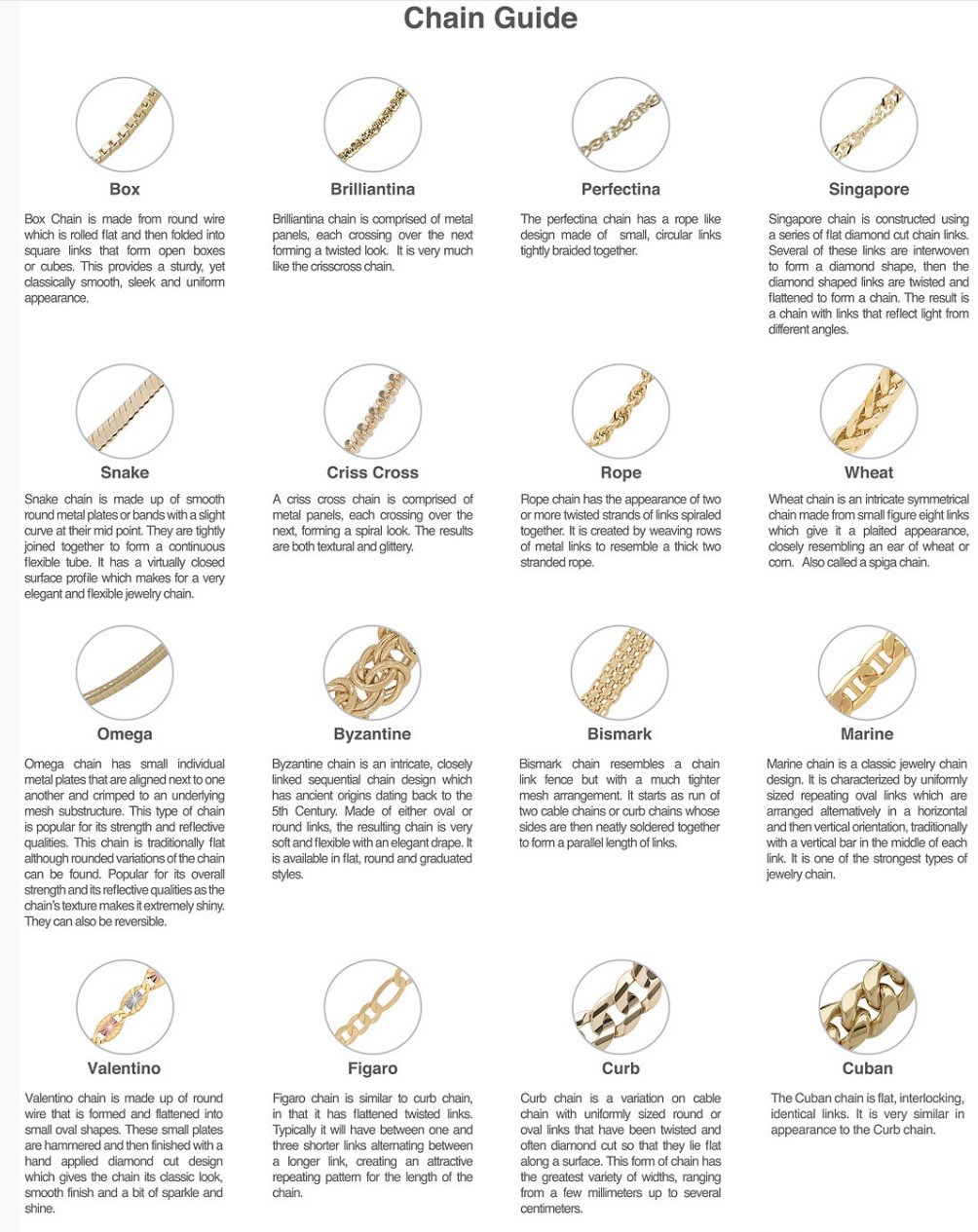 Chain Guide

Box

Box Chain is made from round wire which is rolled flat and then folded into square links that form open boxes or cubes. This provides a sturdy, yet classically smooth, sleek and uniform appearance.

Brilliantina

Brilliantina chain is comprised of metal panels, each crossing over the next forming a twisted look. It is very much like the crisscross chain.

Perfectina

The perfectina chain has a rope like design made of small, circular links tightly braided together.

Singapore

Singapore chain is constructed using a series of flat diamond cut chain links. Several of these links are interwoven to form a diamond shape, then the diamond shaped links are twisted and flattened to form a chain. The result is a chain with links that reflect light from different angles.

Snake

Snake chain is made up of smooth round metal plates or bands with a slight curve at their mid point. They are tightly joined together to form a continuous flexible tube. It has a virtually closed surface profile which makes for a very elegant and flexible jewelry chain.

Criss Cross

A criss cross chain is comprised of metal panels, each crossing over the next, forming a spiral look. The results are both textural and glittery.

Rope

Rope chain has the appearance of two or more twisted strands of links spiraled together. It is created by weaving rows of metal links to resemble a thick two stranded rope.

Wheat

Wheat chain is an intricate symmetrical chain made from small figure eight links which give it a plaited appearance, closely resembling an ear of wheat or corn. Also called a spiga chain.

Omega

Omega chain has small individual metal plates that are aligned next to one another and crimped to an underlying mesh substructure. This type of chain is popular for its strength and reflective qualities. This chain is traditionally flat although rounded variations of the chain can be found. Popular for its overall strength and its reflective qualities as the chain's texture makes it extremely shiny. They can also be reversible.

Byzantine

Byzantine chain is an intricate, closely linked sequential chain design which has ancient origins dating back to the 5th Century. Made of either oval or round links, the resulting chain is very soft and flexible with an elegant drape. It is available in flat, round and graduated styles.

Bismark

Bismark chain resembles a chain link fence but with a much tighter mesh arrangement. It starts as run of two cable chains or curb chains whose sides are then neatly soldered together to form a parallel length of links.

Marine

Marine chain is a classic jewelry chain design. It is characterized by uniformly sized repeating oval links which are arranged alternatively in a horizontal and then vertical orientation, traditionally with a vertical bar in the middle of each link. It is one of the strongest types of jewelry chain.

Valentino

Valentino chain is made up of round wire that is formed and flattened into small oval shapes. These small plates are hammered and then finished with a hand applied diamond cut design which gives the chain its classic look, smooth finish and a bit of sparkle and shine.

Figaro

Figaro chain is similar to curb chain, in that it has flattened twisted links. Typically it will have between one and three shorter links alternating between a longer link, creating an attractive repeating pattern for the length of the chain.

Curb

Curb chain is a variation on cable chain with uniformly sized round or oval links that have been twisted and often diamond cut so that they lie flat along a surface. This form of chain has the greatest variety of widths, ranging from a few millimeters up to several centimeters.

Cuban

The Cuban chain is flat, interlocking, identical links. It is very similar in appearance to the Curb chain.